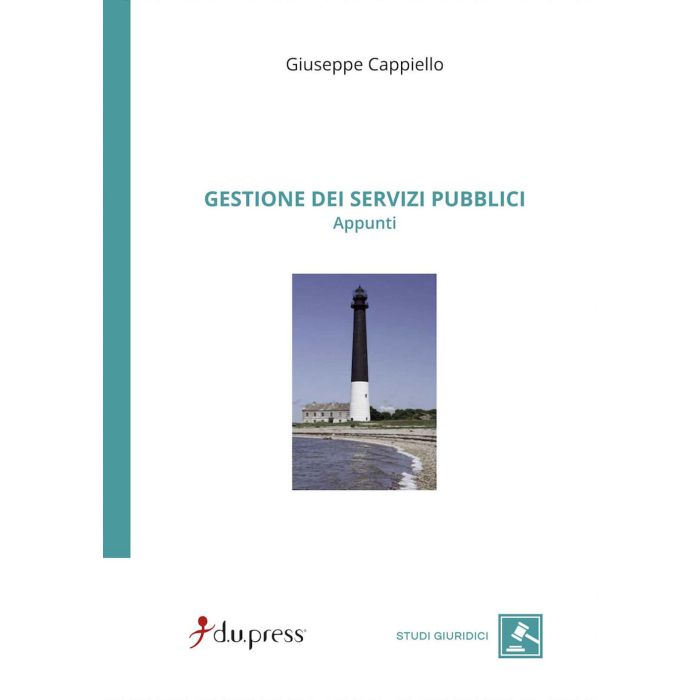 Giuseppe Cappiello

GESTIONE DEI SERVIZI PUBBLICI
Appunti

d.u.press

STUDI GIURIDICI